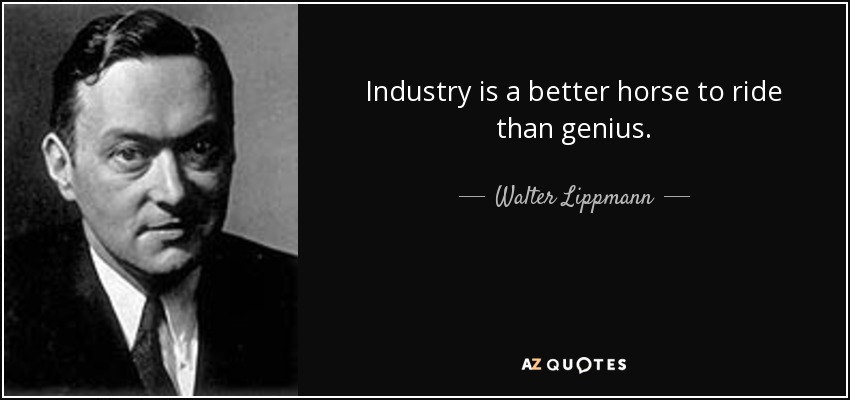 Industry is a better horse to ride than genius.

— Walter Lippmann —

AZ QUOTES